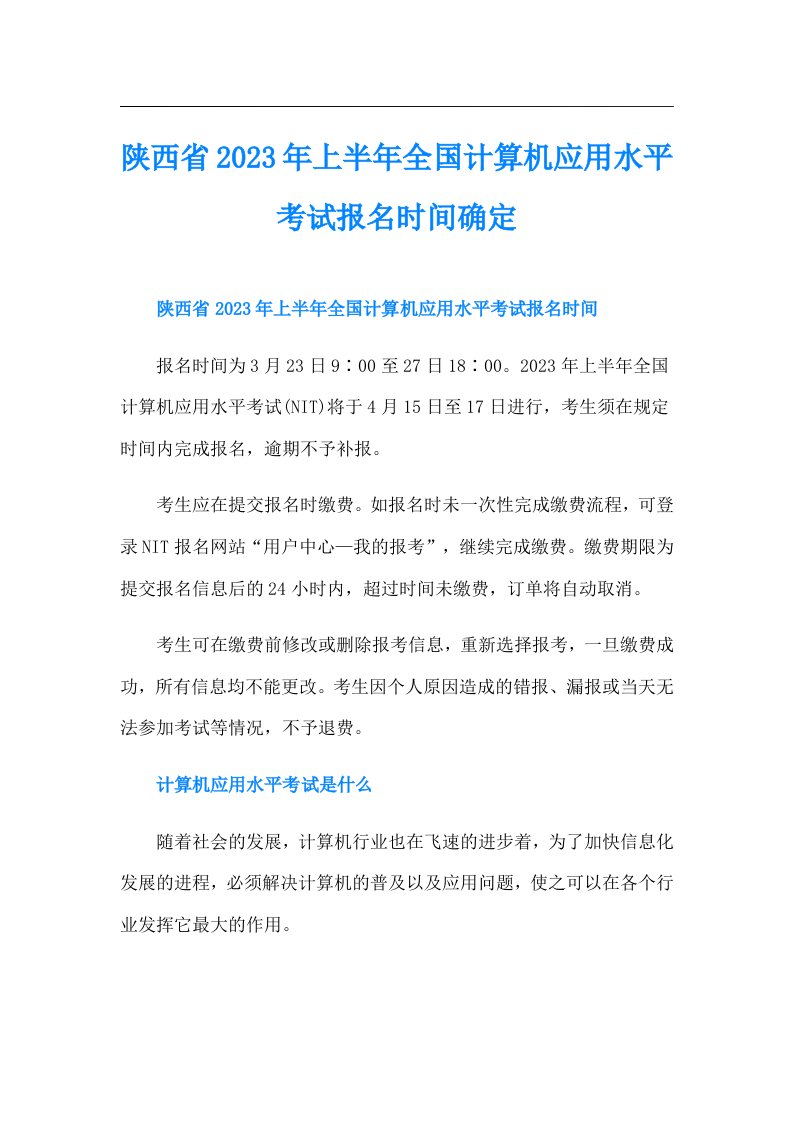 陕西省2023年上半年全国计算机应用水平考试报名时间确定

陕西省2023年上半年全国计算机应用水平考试报名时间

报名时间为3月23日9：00至27日18：00。2023年上半年全国计算机应用水平考试(NIT)将于4月15日至17日进行，考生须在规定时间内完成报名，逾期不予补报。

考生应在提交报名时缴费。如报名时未一次性完成缴费流程，可登录NIT报名网站“用户中心—我的报考”，继续完成缴费。缴费期限为提交报名信息后的24小时内，超过时间未缴费，订单将自动取消。

考生可在缴费前修改或删除报考信息，重新选择报考，一旦缴费成功，所有信息均不能更改。考生因个人原因造成的错报、漏报或当天无法参加考试等情况，不予退费。

计算机应用水平考试是什么

随着社会的发展，计算机行业也在飞速的进步着，为了加快信息化发展的进程，必须解决计算机的普及以及应用问题，使之可以在各个行业发挥它最大的作用。